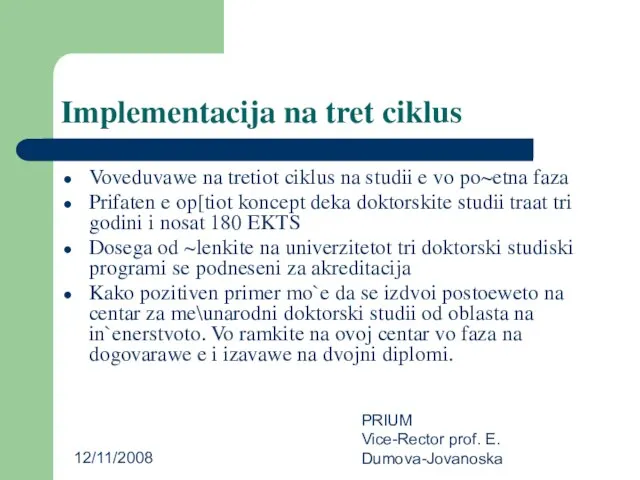 Implementacija na tret ciklus

- Voveduvawe na tretiot ciklus na studii e vo po~etna faza
- Prifaten e op[tiot koncept deka doktorskite studii traat tri godini i nosat 180 EKTS
- Dosega od ~lenkite na univerzitetot tri doktorski studiski programi se podneseni za akreditacija
- Kako pozitiven primer mo`e da se izdvoi postoeweto na centar za me\unarodni doktorski studii od oblasta na in`enerstvoto. Vo ramkite na ovoj centar vo faza na dogovarawe e i izavawe na dvojni diplomi.

12/11/2008

PRIUM
Vice-Rector prof. E. Dumova-Jovanoska